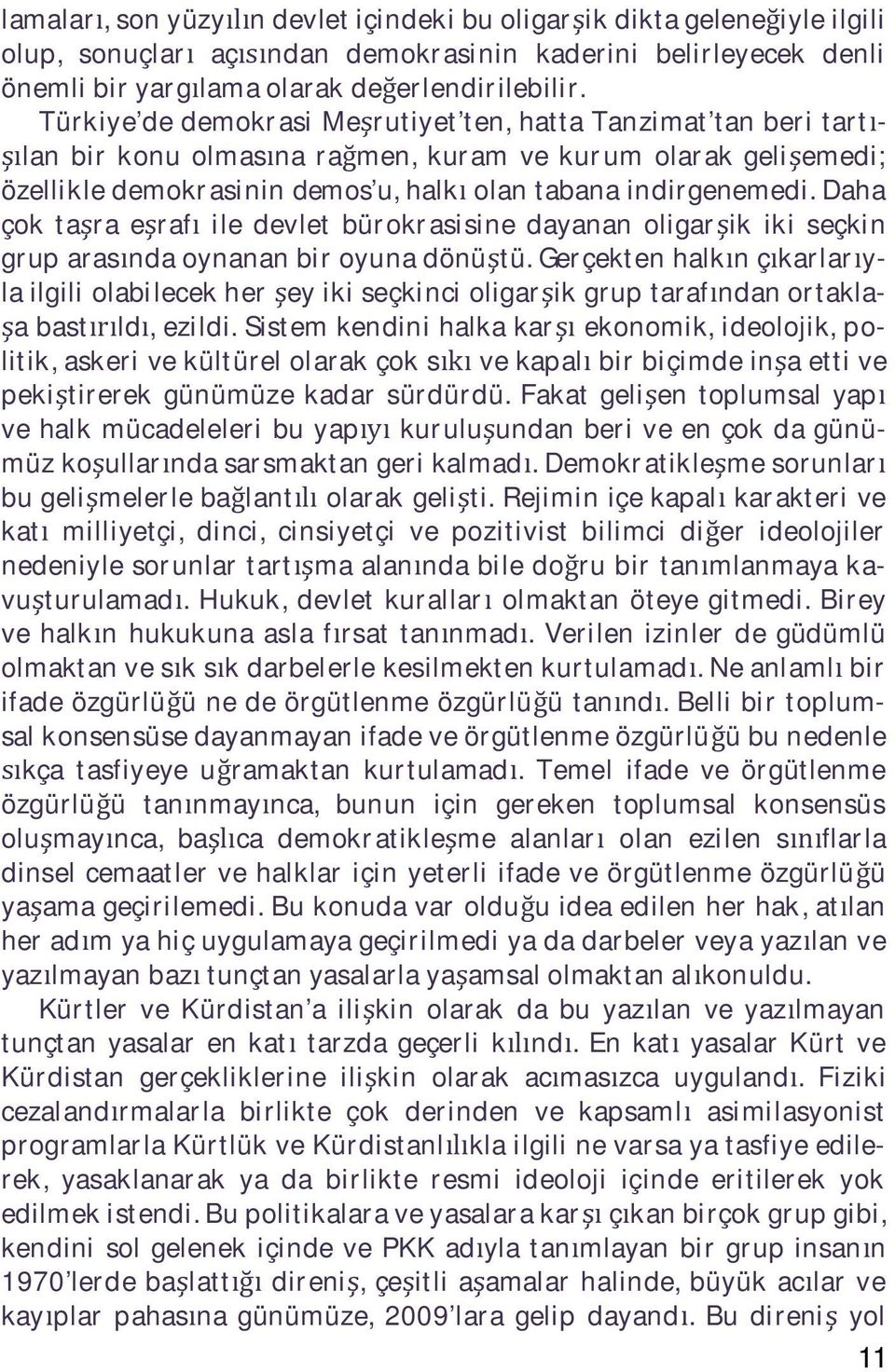 lamaları, son yüzyılın devlet içindeki bu oligarşik dikta geleneğiyle ilgili olup, sonuçları açısından demokrasinin kaderini belirleyecek denli önemli bir yargılama olarak değerlendirilebilir.

Türkiye'de demokrasi Meşrutiyet'ten, hatta Tanzimat'tan beri tartışılan bir konu olmasına rağmen, kuram ve kurum olarak gelişemedi; özellikle demokrasinin demos'u, halkı olan tabana indirgenemedi. Daha çok taşra eşrafı ile devlet bürokrasisine dayanan oligarşik iki seçkin grup arasında oynanan bir oyuna dönüştü. Gerçekten halkın çıkarlarıyla ilgili olabilecek her şey iki seçkinci oligarşik grup tarafından ortaklaşa bastırıldı, ezildi. Sistem kendini halka karşı ekonomik, ideolojik, politik, askeri ve kültürel olarak çok sıkı ve kapalı bir biçimde inşa etti ve pekiştirerek günümüze kadar sürdürdü. Fakat gelişen toplumsal yapı ve halk mücadeleleri bu yapıyı kuruluşundan beri ve en çok da günümüz koşullarında sarsmaktan geri kalmadı. Demokratikleşme sorunları bu gelişmelerle bağlantılı olarak gelişti. Rejimin içe kapalı karakteri ve katı milliyetçi, dinci, cinsiyetçi ve pozitivist bilimci diğer ideolojiler nedeniyle sorunlar tartışma alanında bile doğru bir tanımlanmaya kavuşturulamadı. Hukuk, devlet kuralları olmaktan öteye gitmedi. Birey ve halkın hukukuna asla fırsat tanınmadı. Verilen izinler de güdümlü olmaktan ve sık sık darbelerle kesilmekten kurtulamadı. Ne anlamlı bir ifade özgürlüğü ne de örgütlenme özgürlüğü tanındı. Belli bir toplumsal konsensüse dayanmayan ifade ve örgütlenme özgürlüğü bu nedenle sıkça tasfiyeye uğramaktan kurtulamadı. Temel ifade ve örgütlenme özgürlüğü tanınmayınca, bunun için gereken toplumsal konsensüs oluşmayınca, başlıca demokratikleşme alanları olan ezilen sınıflarla dinsel cemaatler ve halklar için yeterli ifade ve örgütlenme özgürlüğü yaşama geçirilemedi. Bu konuda var olduğu idea edilen her hak, atılan her adım ya hiç uygulamaya geçirilmedi ya da darbeler veya yazılan ve yazılmayan bazı tunçtan yasalarla yaşamsal olmaktan alıkonuldu.

Kürtler ve Kürdistan'a ilişkin olarak da bu yazılan ve yazılmayan tunçtan yasalar en katı tarzda geçerli kılındı. En katı yasalar Kürt ve Kürdistan gerçekliklerine ilişkin olarak acımasızca uygulandı. Fiziki cezalandırmalarla birlikte çok derinden ve kapsamlı asimilasyonist programlarla Kürtlük ve Kürdistanlılıkla ilgili ne varsa ya tasfiye edilerek, yasaklanarak ya da birlikte resmi ideoloji içinde eritilerek yok edilmek istendi. Bu politikalara ve yasalara karşı çıkan birçok grup gibi, kendini sol gelenek içinde ve PKK adıyla tanımlayan bir grup insanın 1970'lerde başlattığı direniş, çeşitli aşamalar halinde, büyük acılar ve kayıplar pahasına günümüze, 2009'lara gelip dayandı. Bu direniş yol

11